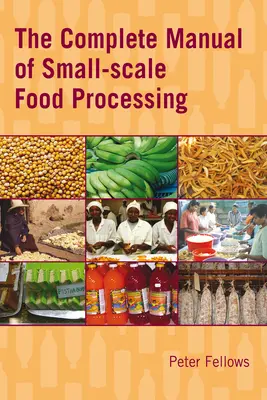 The Complete Manual of Small-scale Food Processing

Peter Fellows